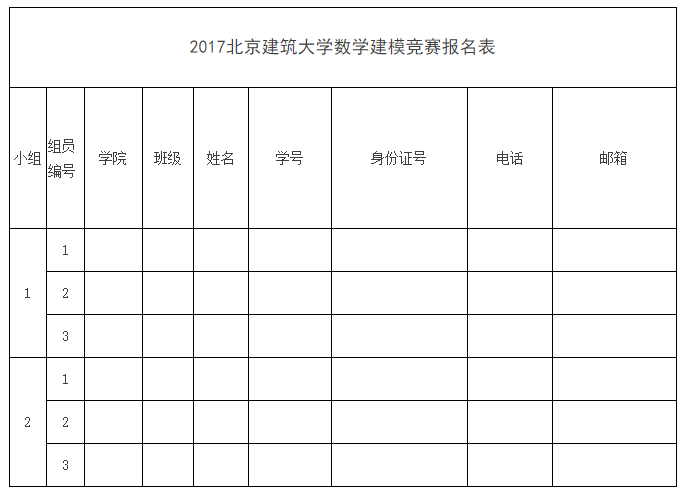 | 2017北京建筑大学数学建模竞赛报名表 | | | | | | | | |
|---|---|---|---|---|---|---|---|---|
| 小组 | 组员编号 | 学院 | 班级 | 姓名 | 学号 | 身份证号 | 电话 | 邮箱 |
| 1 | 1 | | | | | | | |
| | 2 | | | | | | | |
| | 3 | | | | | | | |
| 2 | 1 | | | | | | | |
| | 2 | | | | | | | |
| | 3 | | | | | | | |